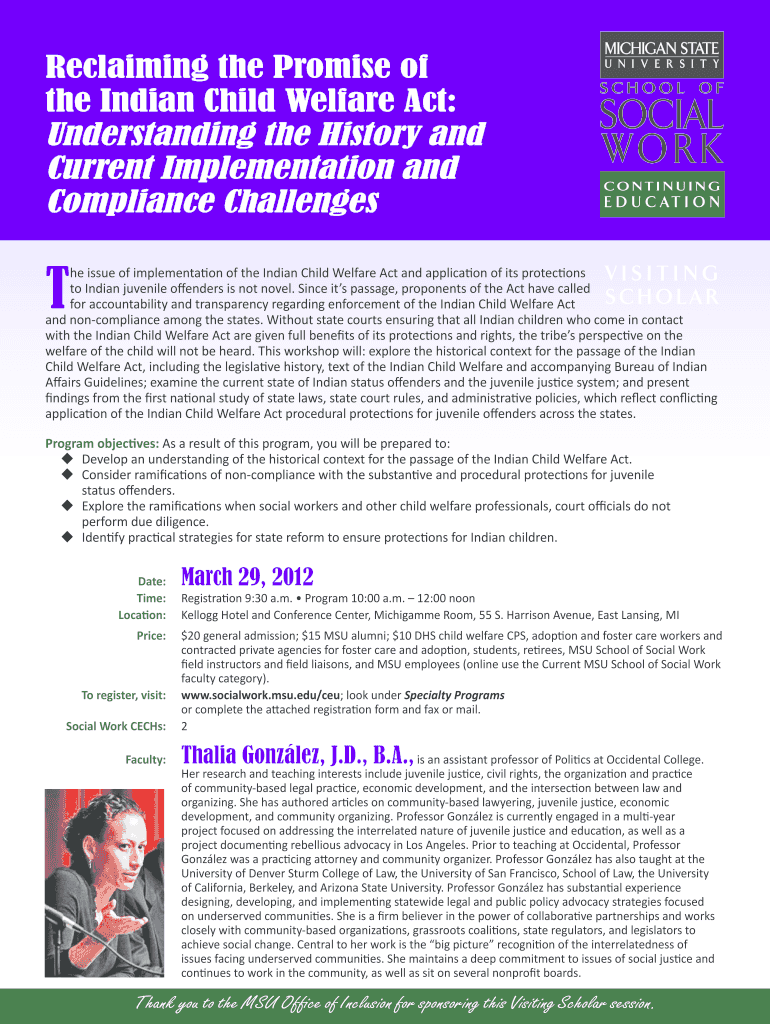 Reclaiming the Promise of the Indian Child Welfare Act: Understanding the History and Current Implementation and Compliance Challenges

MICHIGAN STATE UNIVERSITY
SCHOOL OF SOCIAL WORK
CONTINUING EDUCATION

VISITING SCHOLAR

The issue of implementation of the Indian Child Welfare Act and application of its protections to Indian juvenile offenders is not novel. Since it's passage, proponents of the Act have called for accountability and transparency regarding enforcement of the Indian Child Welfare Act and non-compliance among the states. Without state courts ensuring that all Indian children who come in contact with the Indian Child Welfare Act are given full benefits of its protections and rights, the tribe's perspective on the welfare of the child will not be heard. This workshop will: explore the historical context for the passage of the Indian Child Welfare Act, including the legislative history, text of the Indian Child Welfare and accompanying Bureau of Indian Affairs Guidelines; examine the current state of Indian status offenders and the juvenile justice system; and present findings from the first national study of state laws, state court rules, and administrative policies, which reflect conflicting application of the Indian Child Welfare Act procedural protections for juvenile offenders across the states.

Program objectives: As a result of this program, you will be prepared to:
◆ Develop an understanding of the historical context for the passage of the Indian Child Welfare Act.
◆ Consider ramifications of non-compliance with the substantive and procedural protections for juvenile status offenders.
◆ Explore the ramifications when social workers and other child welfare professionals, court officials do not perform due diligence.
◆ Identify practical strategies for state reform to ensure protections for Indian children.

Date: March 29, 2012
Time: Registration 9:30 a.m. • Program 10:00 a.m. – 12:00 noon
Location: Kellogg Hotel and Conference Center, Michigamme Room, 55 S. Harrison Avenue, East Lansing, MI
Price: $20 general admission; $15 MSU alumni; $10 DHS child welfare CPS, adoption and foster care workers and contracted private agencies for foster care and adoption, students, retirees, MSU School of Social Work field instructors and field liaisons, and MSU employees (online use the Current MSU School of Social Work faculty category).
To register, visit: www.socialwork.msu.edu/ceu; look under Specialty Programs or complete the attached registration form and fax or mail.
Social Work CECHs: 2

Faculty: Thalia González, J.D., B.A., is an assistant professor of Politics at Occidental College. Her research and teaching interests include juvenile justice, civil rights, the organization and practice of community-based legal practice, economic development, and the intersection between law and organizing. She has authored articles on community-based lawyering, juvenile justice, economic development, and community organizing. Professor González is currently engaged in a multi-year project focused on addressing the interrelated nature of juvenile justice and education, as well as a project documenting rebellious advocacy in Los Angeles. Prior to teaching at Occidental, Professor González was a practicing attorney and community organizer. Professor González has also taught at the University of Denver Sturm College of Law, the University of San Francisco, School of Law, the University of California, Berkeley, and Arizona State University. Professor González has substantial experience designing, developing, and implementing statewide legal and public policy advocacy strategies focused on underserved communities. She is a firm believer in the power of collaborative partnerships and works closely with community-based organizations, grassroots coalitions, state regulators, and legislators to achieve social change. Central to her work is the "big picture" recognition of the interrelatedness of issues facing underserved communities. She maintains a deep commitment to issues of social justice and continues to work in the community, as well as sit on several nonprofit boards.

Thank you to the MSU Office of Inclusion for sponsoring this Visiting Scholar session.